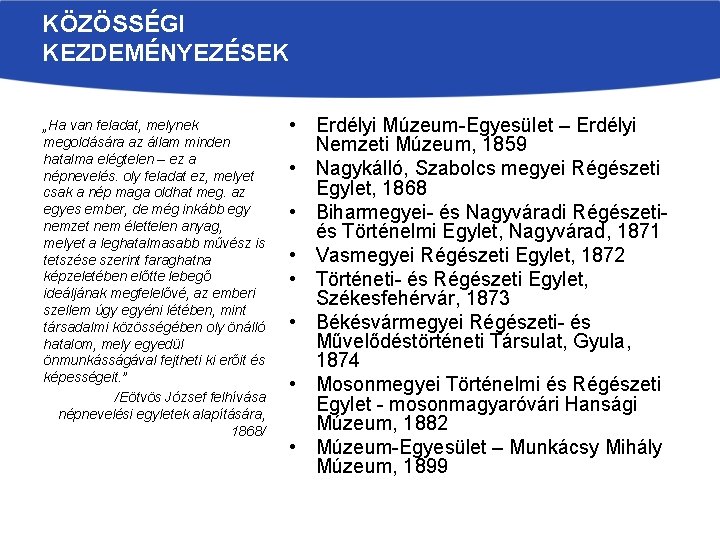 KÖZÖSSÉGI KEZDEMÉNYEZÉSEK

„Ha van feladat, melynek megoldására az állam minden hatalma elégtelen – ez a népnevelés. oly feladat ez, melyet csak a nép maga oldhat meg. az egyes ember, de még inkább egy nemzet nem élettelen anyag, melyet a leghatalmasabb művész is tetszése szerint faraghatna képzeletében előtte lebegő ideáljának megfelelővé, az emberi szellem úgy egyéni létében, mint társadalmi közösségében oly önálló hatalom, mely egyedül önmunkásságával fejtheti ki erőit és képességeit."

/Eötvös József felhívása népnevelési egyletek alapítására, 1868/

• Erdélyi Múzeum-Egyesület – Erdélyi Nemzeti Múzeum, 1859
• Nagykálló, Szabolcs megyei Régészeti Egylet, 1868
• Biharmegyei- és Nagyváradi Régészeti- és Történelmi Egylet, Nagyvárad, 1871
• Vasmegyei Régészeti Egylet, 1872
• Történeti- és Régészeti Egylet, Székesfehérvár, 1873
• Békésvármegyei Régészeti- és Művelődéstörténeti Társulat, Gyula, 1874
• Mosonmegyei Történelmi és Régészeti Egylet - mosonmagyaróvári Hansági Múzeum, 1882
• Múzeum-Egyesület – Munkácsy Mihály Múzeum, 1899